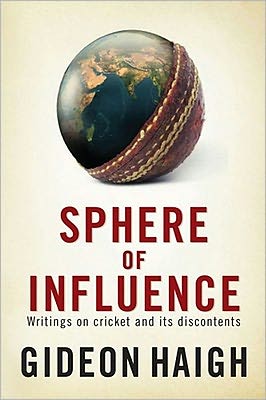 SPHERE
OF
INFLUENCE

Writings on cricket and its discontents

GIDEON HAIGH